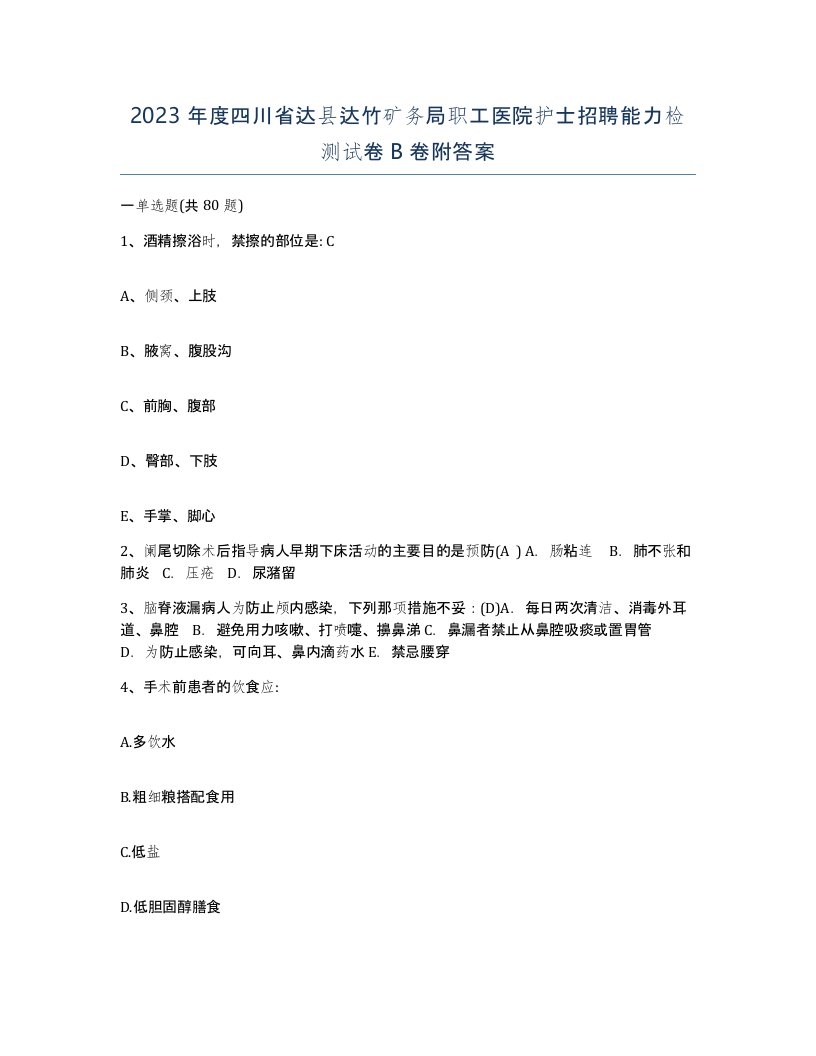 2023 年度四川省达县达竹矿务局职工医院护士招聘能力检测试卷 B 卷附答案

一单选题(共 80 题)

1、酒精擦浴时，禁擦的部位是: C

A、侧颈、上肢

B、腋窝、腹股沟

C、前胸、腹部

D、臀部、下肢

E、手掌、脚心

2、阑尾切除术后指导病人早期下床活动的主要目的是预防(A ) A. 肠粘连 B. 肺不张和肺炎 C. 压疮 D. 尿潴留

3、脑脊液漏病人为防止颅内感染，下列那项措施不妥：(D)A. 每日两次清洁、消毒外耳道、鼻腔 B. 避免用力咳嗽、打喷嚏、擤鼻涕 C. 鼻漏者禁止从鼻腔吸痰或置胃管 D. 为防止感染，可向耳、鼻内滴药水 E. 禁忌腰穿

4、手术前患者的饮食应:

A.多饮水

B.粗细粮搭配食用

C.低盐

D.低胆固醇膳食